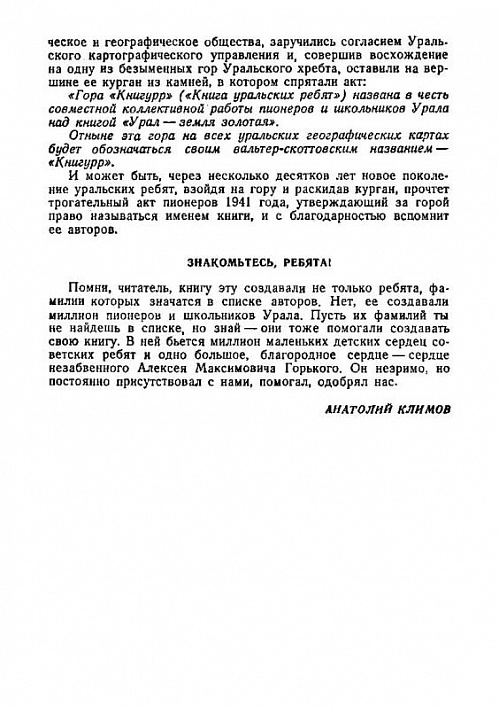 ческое и географическое общества, заручились согласием Уральского картографического управления и, совершив восхождение на одну из безымянных гор Уральского хребта, оставили на вершине ее курган из камней, в котором спрятали акт:

«Гора «Книгурр» («Книга уральских ребят») названа в честь совместной коллективной работы пионеров и школьников Урала над книгой «Урал — земля золотая».

Отныне эта гора на всех уральских географических картах будет обозначаться своим вальтер-скоттовским названием — «Книгурр».

И может быть, через несколько десятков лет новое поколение уральских ребят, взойдя на гору и раскидав курган, прочтет трогательный акт пионеров 1941 года, утверждающий за горой право называться именем книги, и с благодарностью вспомнит ее авторов.

ЗНАКОМЬТЕСЬ, РЕБЯТА!

Помни, читатель, книгу эту создавали не только ребята, фамилии которых значатся в списке авторов. Нет, ее создавали миллион пионеров и школьников Урала. Пусть их фамилий ты не найдешь в списке, но знай — они тоже помогали создавать свою книгу. В ней бьется миллион маленьких детских сердец советских ребят и одно большое, благородное сердце — сердце незабвенного Алексея Максимовича Горького. Он незримо, но постоянно присутствовал с нами, помогал, одобрял нас.

АНАТОЛИЙ КЛИМОВ